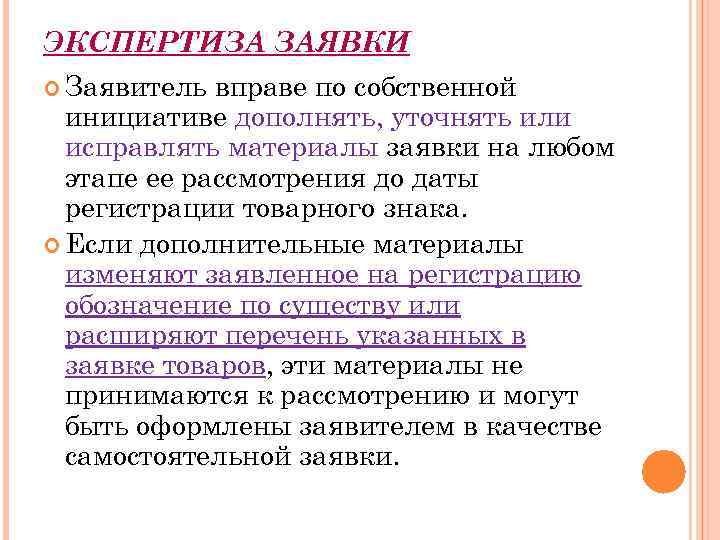 ЭКСПЕРТИЗА ЗАЯВКИ

Заявитель вправе по собственной инициативе дополнять, уточнять или исправлять материалы заявки на любом этапе ее рассмотрения до даты регистрации товарного знака.

Если дополнительные материалы изменяют заявленное на регистрацию обозначение по существу или расширяют перечень указанных в заявке товаров, эти материалы не принимаются к рассмотрению и могут быть оформлены заявителем в качестве самостоятельной заявки.